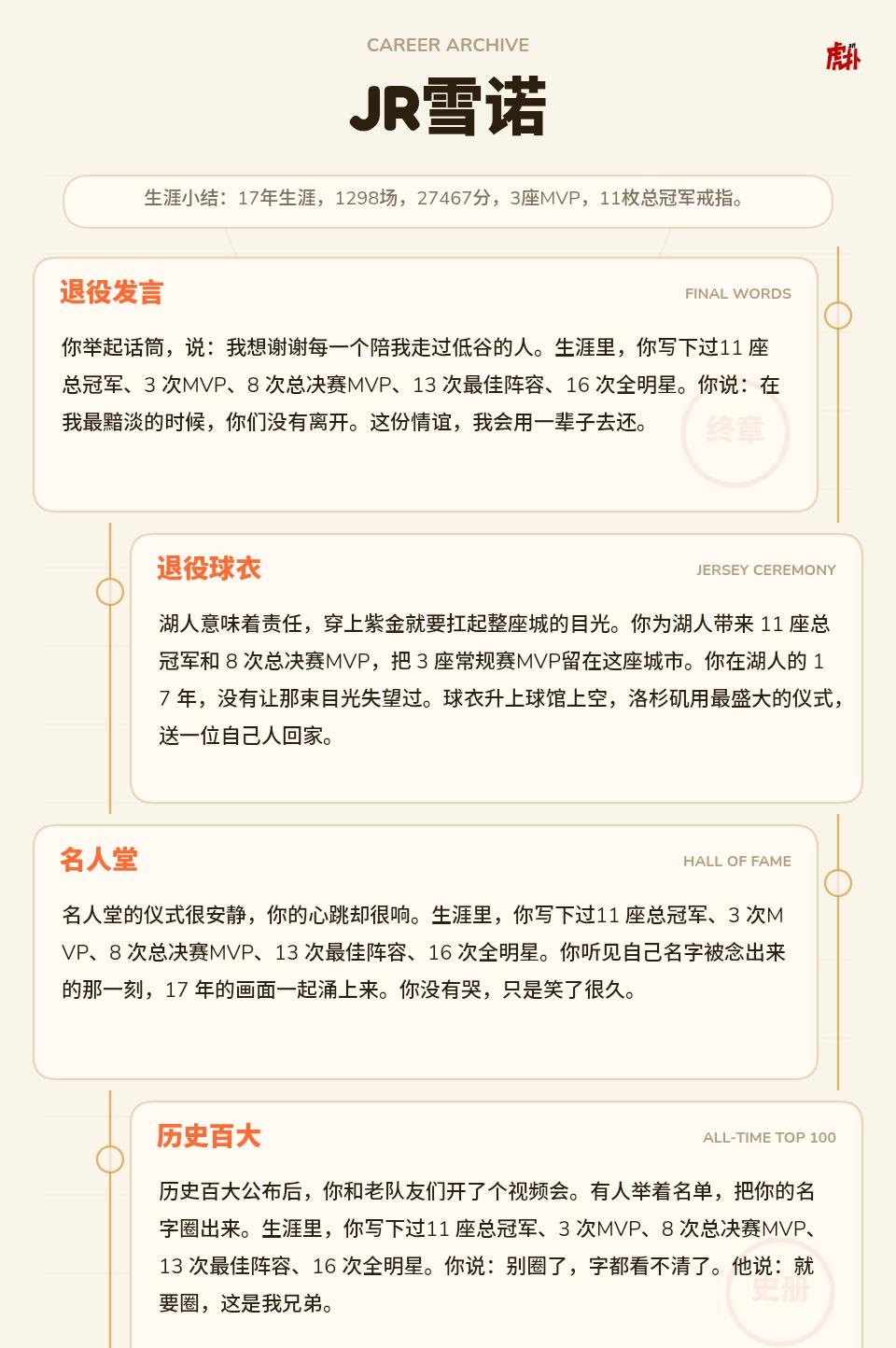 CAREER ARCHIVE

JR雪诺

生涯小结：17年生涯，1298场，27467分，3座MVP，11枚总冠军戒指。

退役发言

FINAL WORDS

你举起话筒，说：我想谢谢每一个陪我走过低谷的人。生涯里，你写下过11座总冠军、3次MVP、8次总决赛MVP、13次最佳阵容、16次全明星。你说：在我最黯淡的时候，你们没有离开。这份情谊，我会用一辈子去还。

终章

退役球衣

JERSEY CEREMONY

湖人意味着责任，穿上紫金就要扛起整座城的目光。你为湖人带来11座总冠军和8次总决赛MVP，把3座常规赛MVP留在这座城市。你在湖人的17年，没有让那束目光失望过。球衣升上球馆上空，洛杉矶用最盛大的仪式，送一位自己人回家。

名人堂

HALL OF FAME

名人堂的仪式很安静，你的心跳却很响。生涯里，你写下过11座总冠军、3次MVP、8次总决赛MVP、13次最佳阵容、16次全明星。你听见自己名字被念出来的那一刻，17年的画面一起涌上来。你没有哭，只是笑了很久。

历史百大

ALL-TIME TOP 100

历史百大公布后，你和老队友们开了个视频会。有人举着名单，把你的名字圈出来。生涯里，你写下过11座总冠军、3次MVP、8次总决赛MVP、13次最佳阵容、16次全明星。你说：别圈了，字都看不清了。他说：就要圈，这是我兄弟。

史册

虎扑